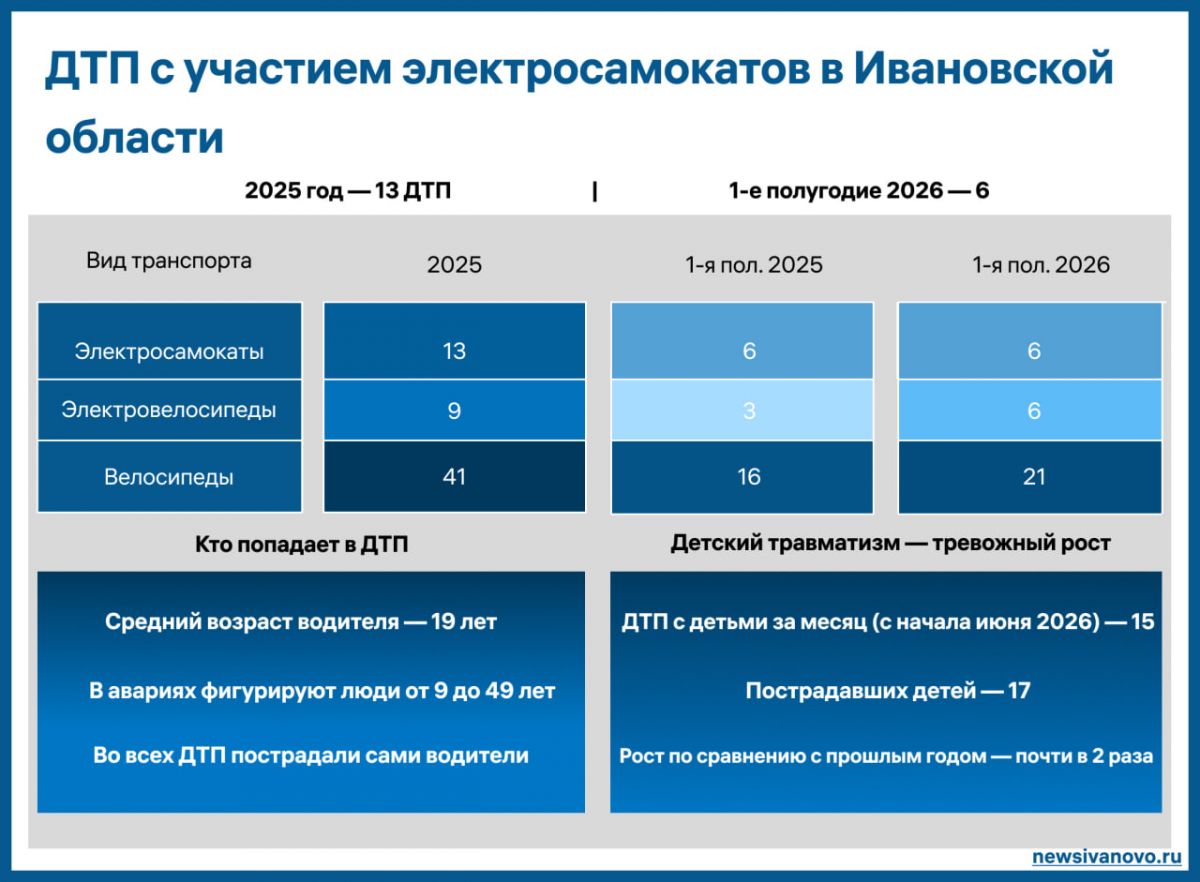 ДТП с участием электросамокатов в Ивановской области

2025 год — 13 ДТП | 1-е полугодие 2026 — 6

| Вид транспорта | 2025 | 1-я пол. 2025 | 1-я пол. 2026 |
|---|---|---|---|
| Электросамокаты | 13 | 6 | 6 |
| Электровелосипеды | 9 | 3 | 6 |
| Велосипеды | 41 | 16 | 21 |

Кто попадает в ДТП

Средний возраст водителя — 19 лет

В авариях фигурируют люди от 9 до 49 лет

Во всех ДТП пострадали сами водители

Детский травматизм — тревожный рост

ДТП с детьми за месяц (с начала июня 2026) — 15

Пострадавших детей — 17

Рост по сравнению с прошлым годом — почти в 2 раза

newsivanovo.ru